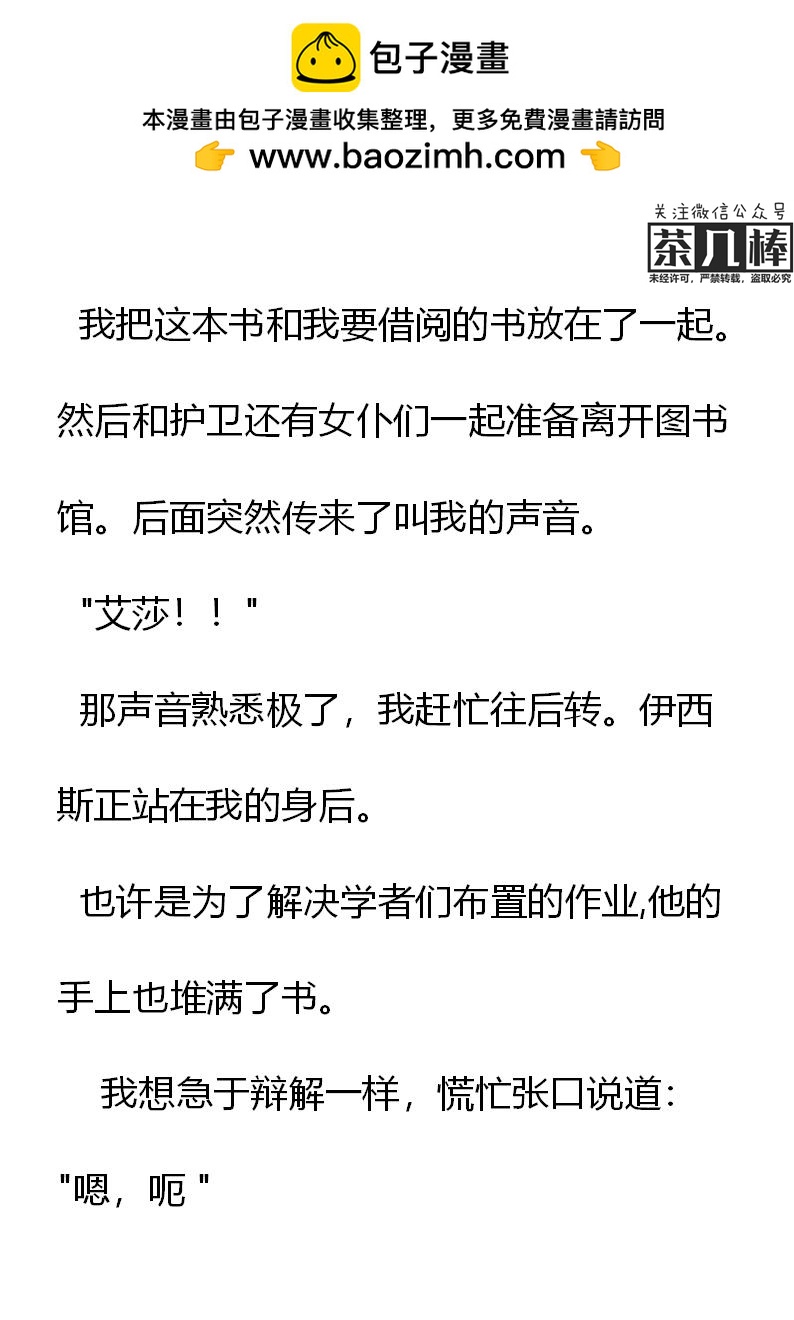 包子漫畫

本漫畫由包子漫畫收集整理，更多免費漫畫請訪問

www.baozimh.com

关注微信公众号
茶几棒
未经许可，严禁转载，盗取必究

我把这本书和我要借阅的书放在了一起。然后和护卫还有女仆们一起准备离开图书馆。后面突然传来了叫我的声音。

“艾莎！！”

那声音熟悉极了，我赶忙往后转。伊西斯正站在我的身后。

也许是为了解决学者们布置的作业,他的手上也堆满了书。

我想急于辩解一样，慌忙张口说道：

“嗯，呃”